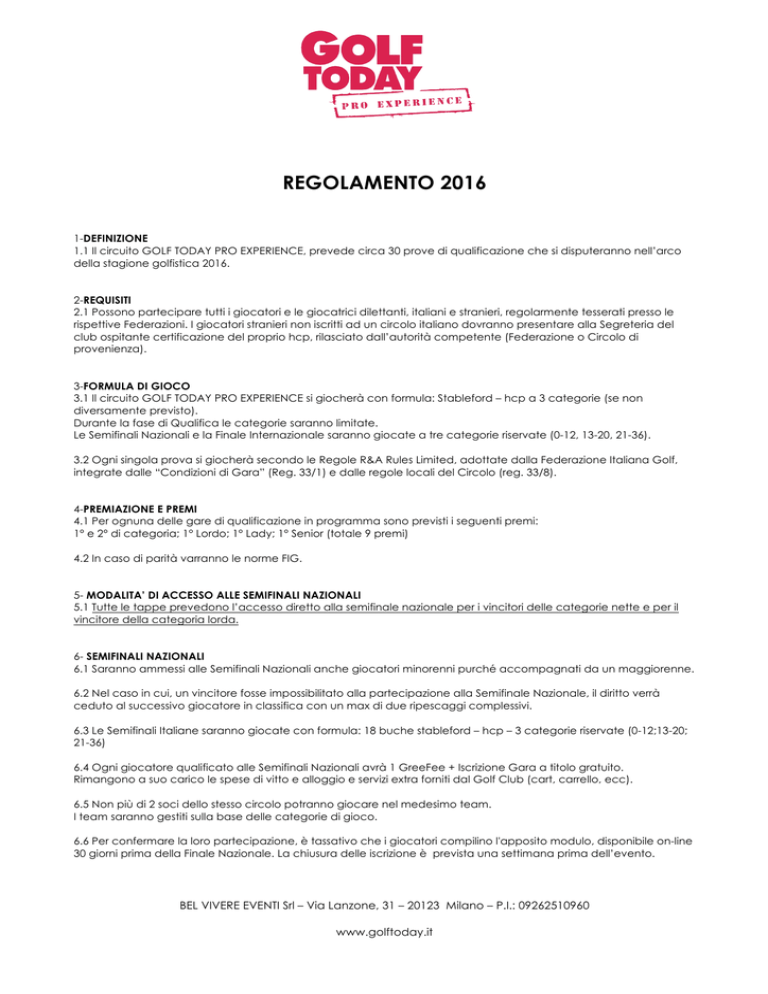 GOLF TODAY
PRO EXPERIENCE

REGOLAMENTO 2016

1-DEFINIZIONE
1.1 Il circuito GOLF TODAY PRO EXPERIENCE, prevede circa 30 prove di qualificazione che si disputeranno nell'arco della stagione golfistica 2016.

2-REQUISITI
2.1 Possono partecipare tutti i giocatori e le giocatrici dilettanti, italiani e stranieri, regolarmente tesserati presso le rispettive Federazioni. I giocatori stranieri non iscritti ad un circolo italiano dovranno presentare alla Segreteria del club ospitante certificazione del proprio hcp, rilasciato dall'autorità competente (Federazione o Circolo di provenienza).

3-FORMULA DI GIOCO
3.1 Il circuito GOLF TODAY PRO EXPERIENCE si giocherà con formula: Stableford – hcp a 3 categorie (se non diversamente previsto).
Durante la fase di Qualifica le categorie saranno limitate.
Le Semifinali Nazionali e la Finale Internazionale saranno giocate a tre categorie riservate (0-12, 13-20, 21-36).

3.2 Ogni singola prova si giocherà secondo le Regole R&A Rules Limited, adottate dalla Federazione Italiana Golf, integrate dalle "Condizioni di Gara" (Reg. 33/1) e dalle regole locali del Circolo (reg. 33/8).

4-PREMIAZIONE E PREMI
4.1 Per ognuna delle gare di qualificazione in programma sono previsti i seguenti premi:
1° e 2° di categoria; 1° Lordo; 1° Lady; 1° Senior (totale 9 premi)

4.2 In caso di parità varranno le norme FIG.

5- MODALITA' DI ACCESSO ALLE SEMIFINALI NAZIONALI
5.1 Tutte le tappe prevedono l'accesso diretto alla semifinale nazionale per i vincitori delle categorie nette e per il vincitore della categoria lorda.

6- SEMIFINALI NAZIONALI
6.1 Saranno ammessi alle Semifinali Nazionali anche giocatori minorenni purché accompagnati da un maggiorenne.

6.2 Nel caso in cui, un vincitore fosse impossibilitato alla partecipazione alla Semifinale Nazionale, il diritto verrà ceduto al successivo giocatore in classifica con un max di due ripescaggi complessivi.

6.3 Le Semifinali Italiane saranno giocate con formula: 18 buche stableford – hcp – 3 categorie riservate (0-12;13-20; 21-36)

6.4 Ogni giocatore qualificato alle Semifinali Nazionali avrà 1 GreeFee + Iscrizione Gara a titolo gratuito. Rimangono a suo carico le spese di vitto e alloggio e servizi extra forniti dal Golf Club (cart, carrello, ecc).

6.5 Non più di 2 soci dello stesso circolo potranno giocare nel medesimo team.
I team saranno gestiti sulla base delle categorie di gioco.

6.6 Per confermare la loro partecipazione, è tassativo che i giocatori compilino l'apposito modulo, disponibile on-line 30 giorni prima della Finale Nazionale. La chiusura delle iscrizione è prevista una settimana prima dell'evento.

BEL VIVERE EVENTI Srl – Via Lanzone, 31 – 20123 Milano – P.I.: 09262510960

www.golftoday.it